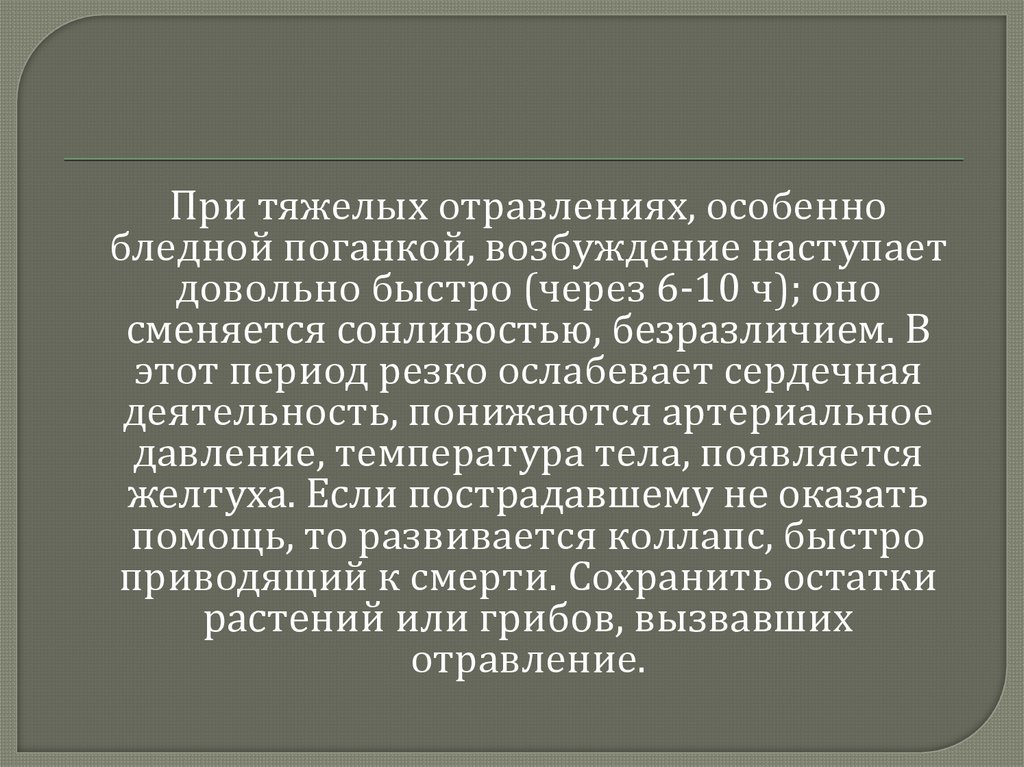 При тяжелых отравлениях, особенно бледной поганкой, возбуждение наступает довольно быстро (через 6-10 ч); оно сменяется сонливостью, безразличием. В этот период резко ослабевает сердечная деятельность, понижаются артериальное давление, температура тела, появляется желтуха. Если пострадавшему не оказать помощь, то развивается коллапс, быстро приводящий к смерти. Сохранить остатки растений или грибов, вызвавших отравление.